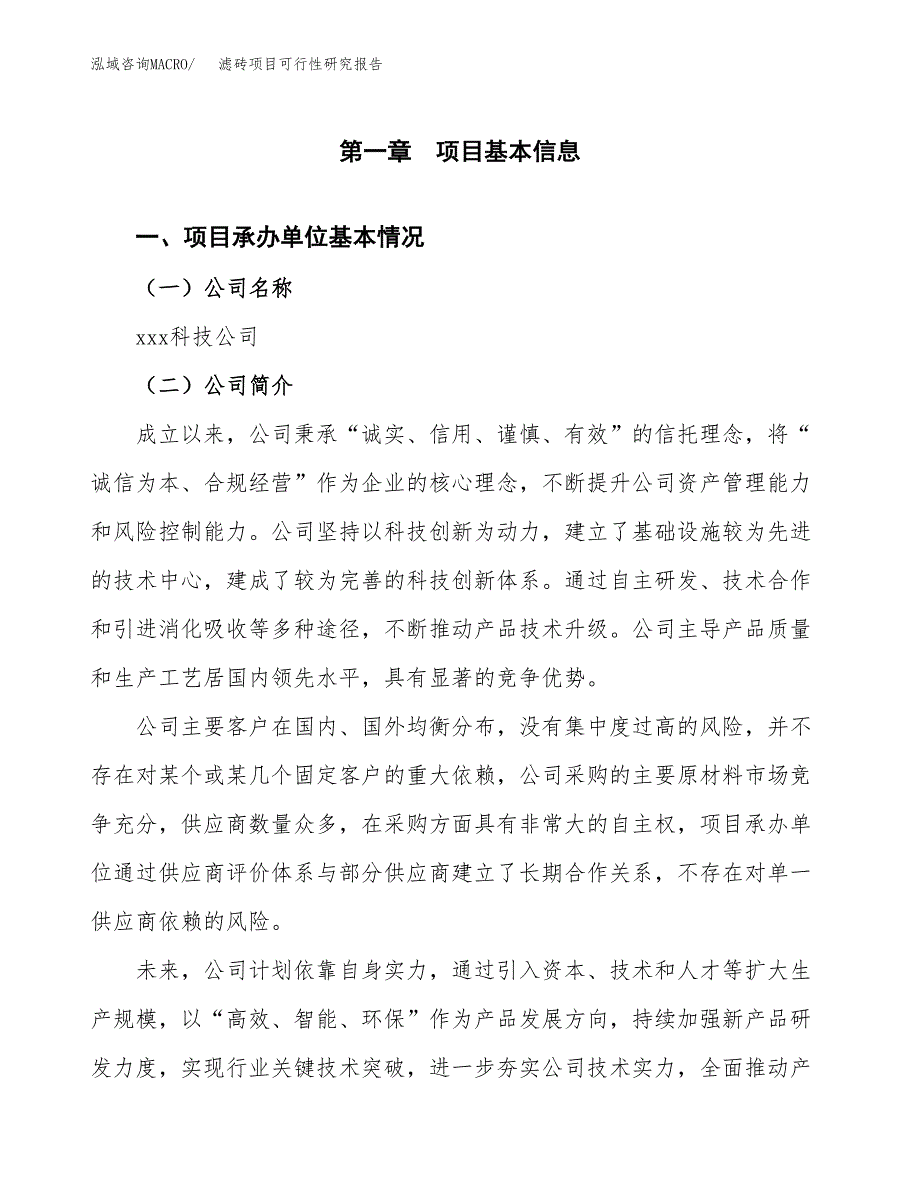 泓域咨询MACRO/　滤砖项目可行性研究报告

第一章　项目基本信息

一、项目承办单位基本情况

（一）公司名称

xxx科技公司

（二）公司简介

成立以来，公司秉承“诚实、信用、谨慎、有效”的信托理念，将“诚信为本、合规经营”作为企业的核心理念，不断提升公司资产管理能力和风险控制能力。公司坚持以科技创新为动力，建立了基础设施较为先进的技术中心，建成了较为完善的科技创新体系。通过自主研发、技术合作和引进消化吸收等多种途径，不断推动产品技术升级。公司主导产品质量和生产工艺居国内领先水平，具有显著的竞争优势。

公司主要客户在国内、国外均衡分布，没有集中度过高的风险，并不存在对某个或某几个固定客户的重大依赖，公司采购的主要原材料市场竞争充分，供应商数量众多，在采购方面具有非常大的自主权，项目承办单位通过供应商评价体系与部分供应商建立了长期合作关系，不存在对单一供应商依赖的风险。

未来，公司计划依靠自身实力，通过引入资本、技术和人才等扩大生产规模，以“高效、智能、环保”作为产品发展方向，持续加强新产品研发力度，实现行业关键技术突破，进一步夯实公司技术实力，全面推动产